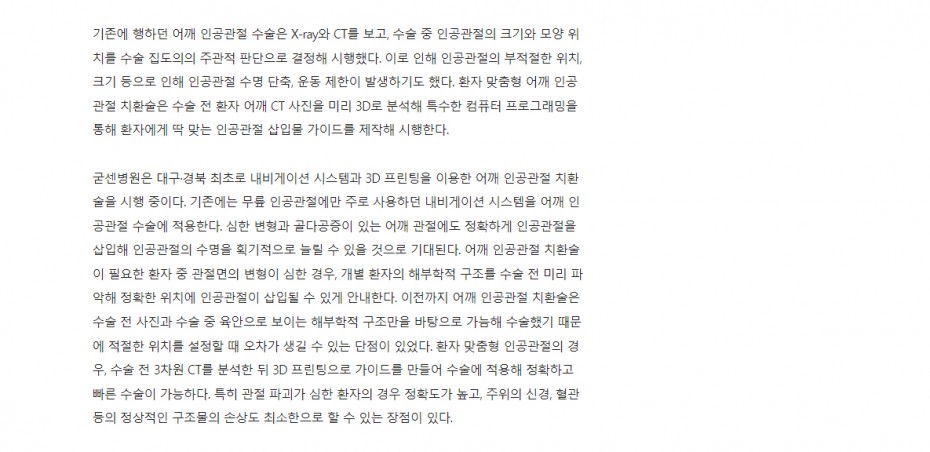 기존에 행하던 어깨 인공관절 수술은 X-ray와 CT를 보고, 수술 중 인공관절의 크기와 모양 위치를 수술 집도의의 주관적 판단으로 결정해 시행했다. 이로 인해 인공관절의 부적절한 위치, 크기 등으로 인해 인공관절 수명 단축, 운동 제한이 발생하기도 했다. 환자 맞춤형 어깨 인공관절 치환술은 수술 전 환자 어깨 CT 사진을 미리 3D로 분석해 특수한 컴퓨터 프로그래밍을 통해 환자에게 딱 맞는 인공관절 삽입물 가이드를 제작해 시행한다.

굳센병원은 대구·경북 최초로 내비게이션 시스템과 3D 프린팅을 이용한 어깨 인공관절 치환술을 시행 중이다. 기존에는 무릎 인공관절에만 주로 사용하던 내비게이션 시스템을 어깨 인공관절 수술에 적용한다. 심한 변형과 골다공증이 있는 어깨 관절에도 정확하게 인공관절을 삽입해 인공관절의 수명을 획기적으로 늘릴 수 있을 것으로 기대된다. 어깨 인공관절 치환술이 필요한 환자 중 관절면의 변형이 심한 경우, 개별 환자의 해부학적 구조를 수술 전 미리 파악해 정확한 위치에 인공관절이 삽입될 수 있게 안내한다. 이전까지 어깨 인공관절 치환술은 수술 전 사진과 수술 중 육안으로 보이는 해부학적 구조만을 바탕으로 가늠해 수술했기 때문에 적절한 위치를 설정할 때 오차가 생길 수 있는 단점이 있었다. 환자 맞춤형 인공관절의 경우, 수술 전 3차원 CT를 분석한 뒤 3D 프린팅으로 가이드를 만들어 수술에 적용해 정확하고 빠른 수술이 가능하다. 특히 관절 파괴가 심한 환자의 경우 정확도가 높고, 주위의 신경, 혈관 등의 정상적인 구조물의 손상도 최소한으로 할 수 있는 장점이 있다.